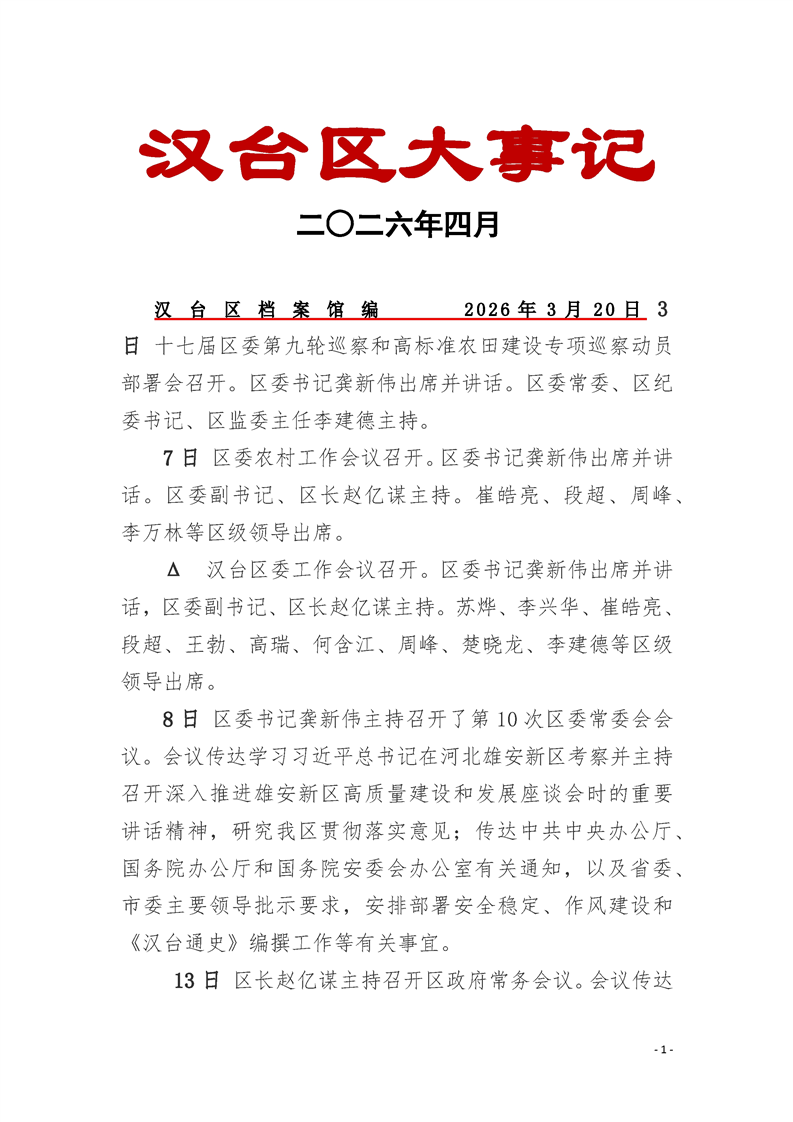 汉台区大事记

二〇二六年四月

汉 台 区 档 案 馆 编　　　2026 年 3 月 20 日

3 日 十七届区委第九轮巡察和高标准农田建设专项巡察动员部署会召开。区委书记龚新伟出席并讲话。区委常委、区纪委书记、区监委主任李建德主持。

7 日 区委农村工作会议召开。区委书记龚新伟出席并讲话。区委副书记、区长赵亿谋主持。崔皓亮、段超、周峰、李万林等区级领导出席。

Δ 汉台区委工作会议召开。区委书记龚新伟出席并讲话，区委副书记、区长赵亿谋主持。苏烨、李兴华、崔皓亮、段超、王勃、高瑞、何含江、周峰、楚晓龙、李建德等区级领导出席。

8 日 区委书记龚新伟主持召开了第 10 次区委常委会会议。会议传达学习习近平总书记在河北雄安新区考察并主持召开深入推进雄安新区高质量建设和发展座谈会时的重要讲话精神，研究我区贯彻落实意见；传达中共中央办公厅、国务院办公厅和国务院安委会办公室有关通知，以及省委、市委主要领导批示要求，安排部署安全稳定、作风建设和《汉台通史》编撰工作等有关事宜。

13 日 区长赵亿谋主持召开区政府常务会议。会议传达

- 1 -